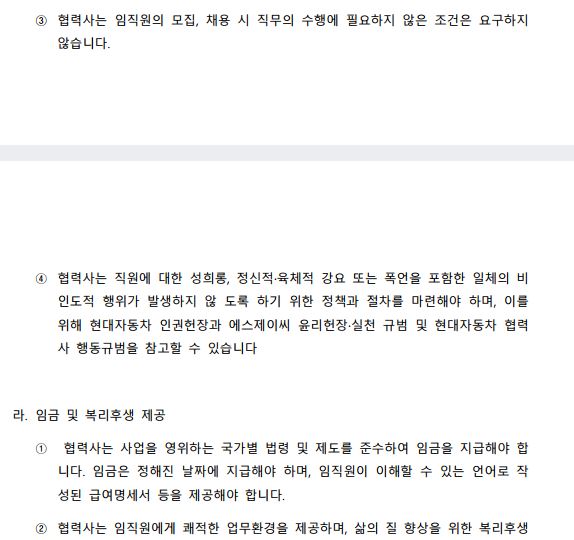 ③ 협력사는 임직원의 모집, 채용 시 직무의 수행에 필요하지 않은 조건은 요구하지 않습니다.

④ 협력사는 직원에 대한 성희롱, 정신적·육체적 강요 또는 폭언을 포함한 일체의 비인도적 행위가 발생하지 않 도록 하기 위한 정책과 절차를 마련해야 하며, 이를 위해 현대자동차 인권헌장과 에스제이씨 윤리헌장·실천 규범 및 현대자동차 협력사 행동규범을 참고할 수 있습니다

라. 임금 및 복리후생 제공

① 협력사는 사업을 영위하는 국가별 법령 및 제도를 준수하여 임금을 지급해야 합니다. 임금은 정해진 날짜에 지급해야 하며, 임직원이 이해할 수 있는 언어로 작성된 급여명세서 등을 제공해야 합니다.

② 협력사는 임직원에게 쾌적한 업무환경을 제공하며, 삶의 질 향상을 위한 복리후생